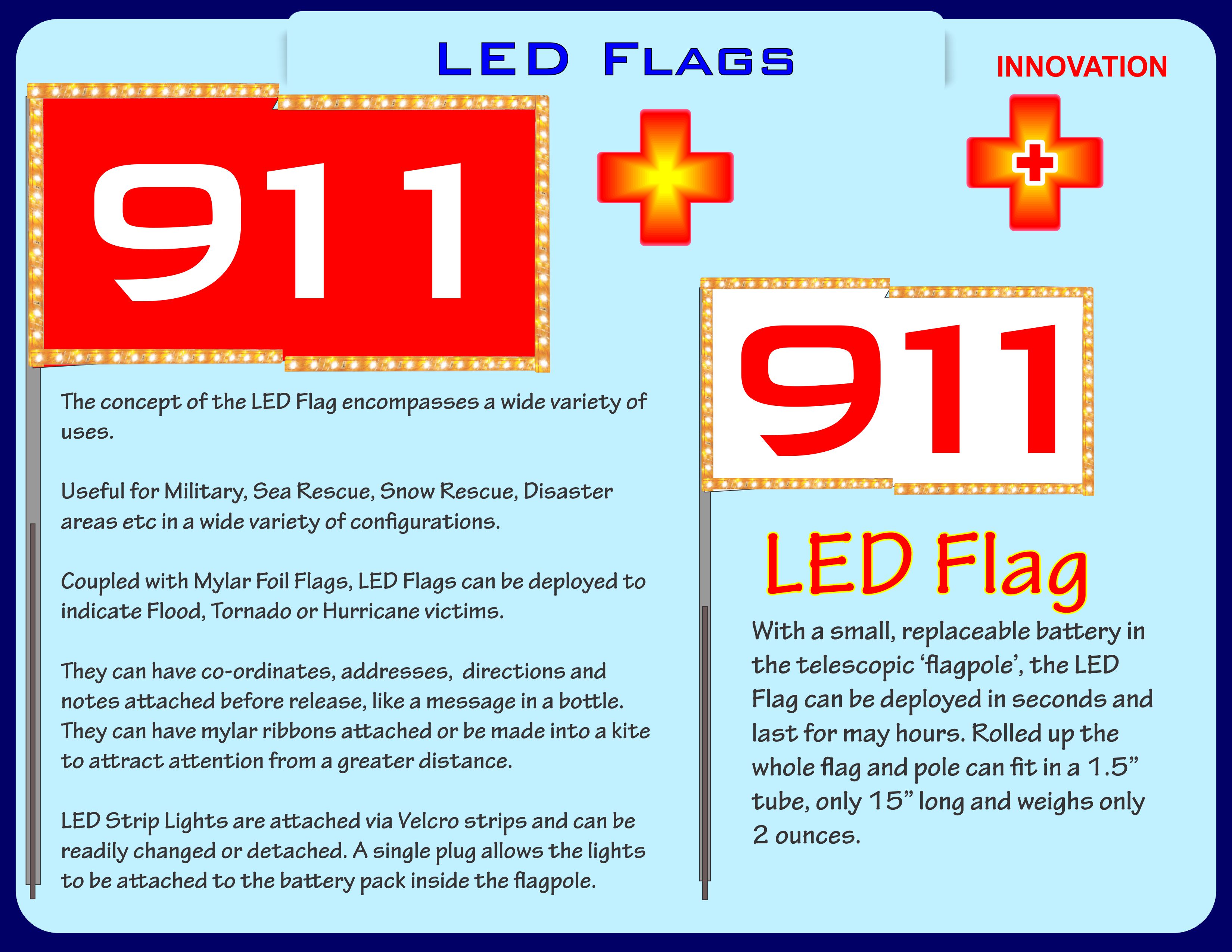 LED Flags

INNOVATION

911

The concept of the LED Flag encompasses a wide variety of uses.

Useful for Military, Sea Rescue, Snow Rescue, Disaster areas etc in a wide variety of configurations.

Coupled with Mylar Foil Flags, LED Flags can be deployed to indicate Flood, Tornado or Hurricane victims.

They can have co-ordinates, addresses, directions and notes attached before release, like a message in a bottle. They can have mylar ribbons attached or be made into a kite to attract attention from a greater distance.

LED Strip Lights are attached via Velcro strips and can be readily changed or detached. A single plug allows the lights to be attached to the battery pack inside the flagpole.

911

LED Flag

With a small, replaceable battery in the telescopic 'flagpole', the LED Flag can be deployed in seconds and last for may hours. Rolled up the whole flag and pole can fit in a 1.5" tube, only 15" long and weighs only 2 ounces.